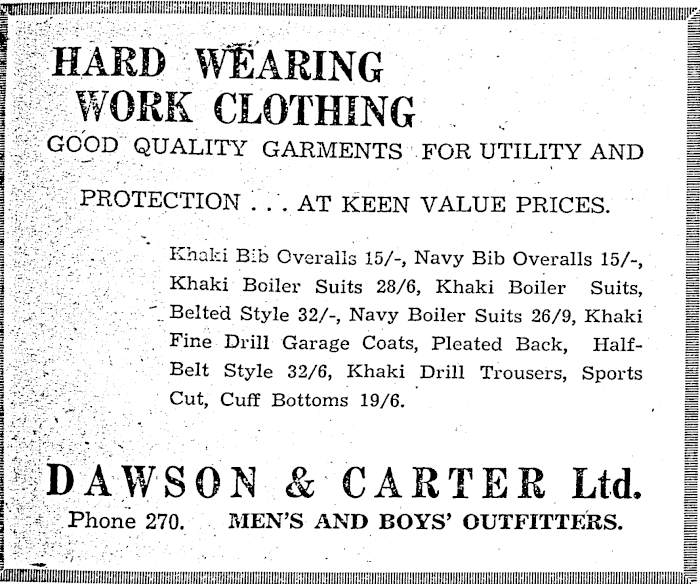 HARD WEARING
WORK CLOTHING

GOOD QUALITY GARMENTS FOR UTILITY AND PROTECTION . . . AT KEEN VALUE PRICES.

Khaki Bib Overalls 15/-, Navy Bib Overalls 15/-, Khaki Boiler Suits 28/6, Khaki Boiler Suits, Belted Style 32/-, Navy Boiler Suits 26/9, Khaki Fine Drill Garage Coats, Pleated Back, Half-Belt Style 32/6, Khaki Drill Trousers, Sports Cut, Cuff Bottoms 19/6.

DAWSON & CARTER Ltd.

Phone 270. MEN'S AND BOYS' OUTFITTERS.